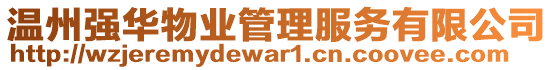 温州强华物业管理服务有限公司
http://wzjeremydewar1.cn.coovee.com